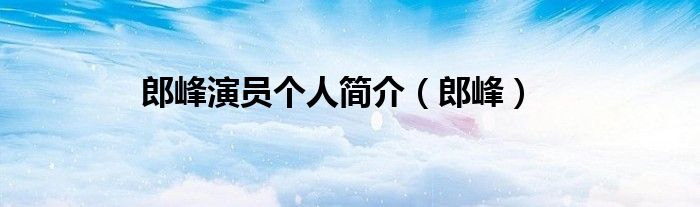 郎峰演员个人简介（郎峰）